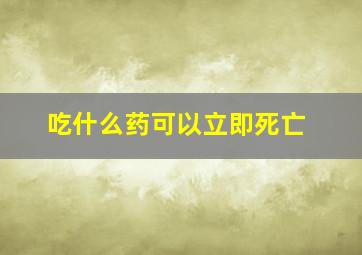 吃什么药可以立即死亡